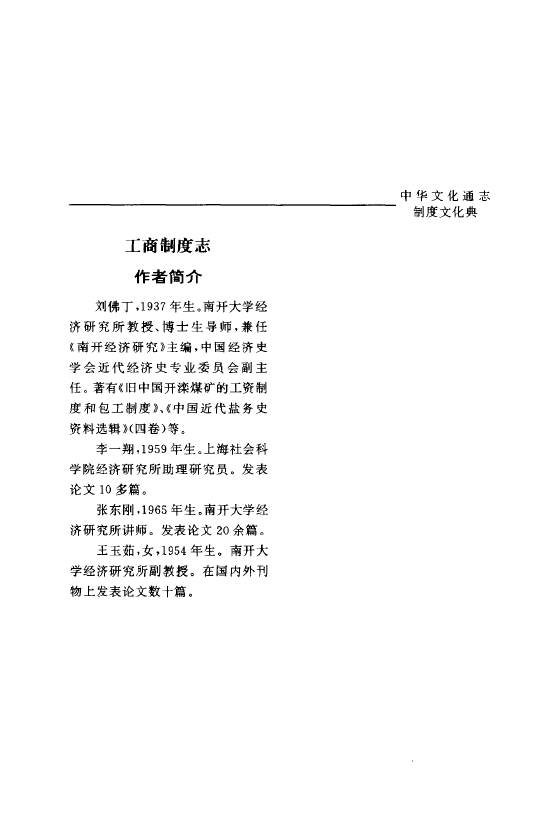 中华文化通志
制度文化典

工商制度志

作者简介

刘佛丁，1937年生。南开大学经济研究所教授、博士生导师，兼任《南开经济研究》主编，中国经济史学会近代经济史专业委员会副主任。著有《旧中国开滦煤矿的工资制度和包工制度》、《中国近代盐务史资料选辑》（四卷）等。

李一翔，1959年生。上海社会科学院经济研究所助理研究员。发表论文10多篇。

张东刚，1965年生。南开大学经济研究所讲师。发表论文20余篇。

王玉茹，女，1954年生。南开大学经济研究所副教授。在国内外刊物上发表论文数十篇。